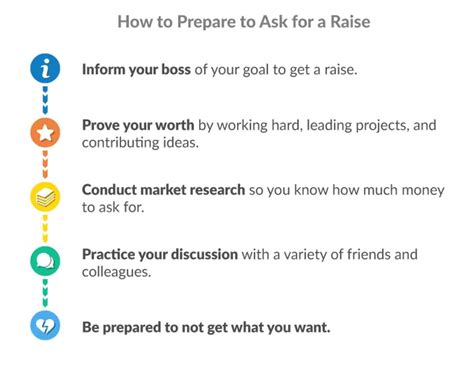 How to Prepare to Ask for a Raise

i

Inform your boss of your goal to get a raise.

Prove your worth by working hard, leading projects, and contributing ideas.

Conduct market research so you know how much money to ask for.

Practice your discussion with a variety of friends and colleagues.

Be prepared to not get what you want.